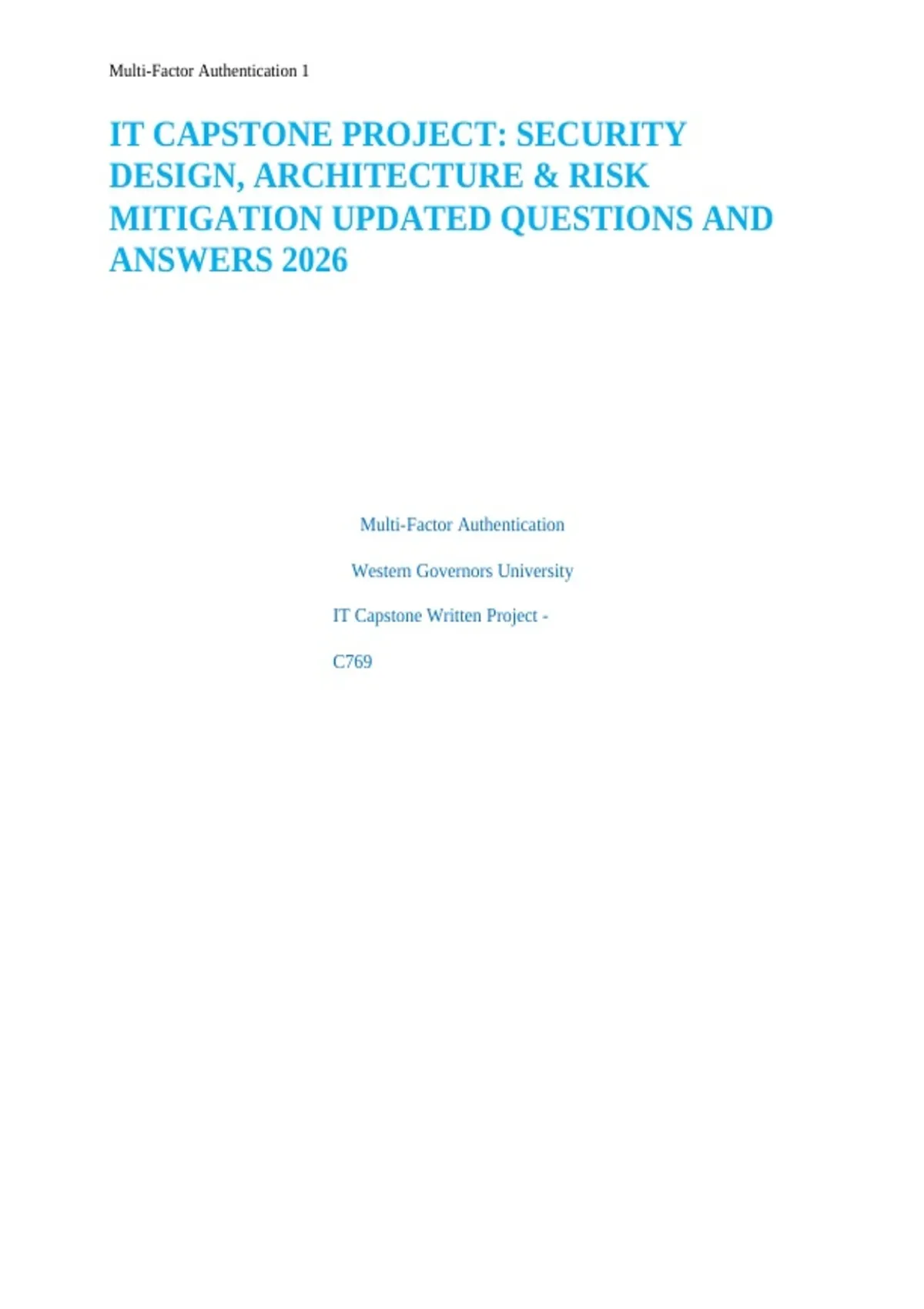 Multi-Factor Authentication 1

IT CAPSTONE PROJECT: SECURITY DESIGN, ARCHITECTURE & RISK MITIGATION UPDATED QUESTIONS AND ANSWERS 2026

Multi-Factor Authentication

Western Governors University

IT Capstone Written Project -

C769